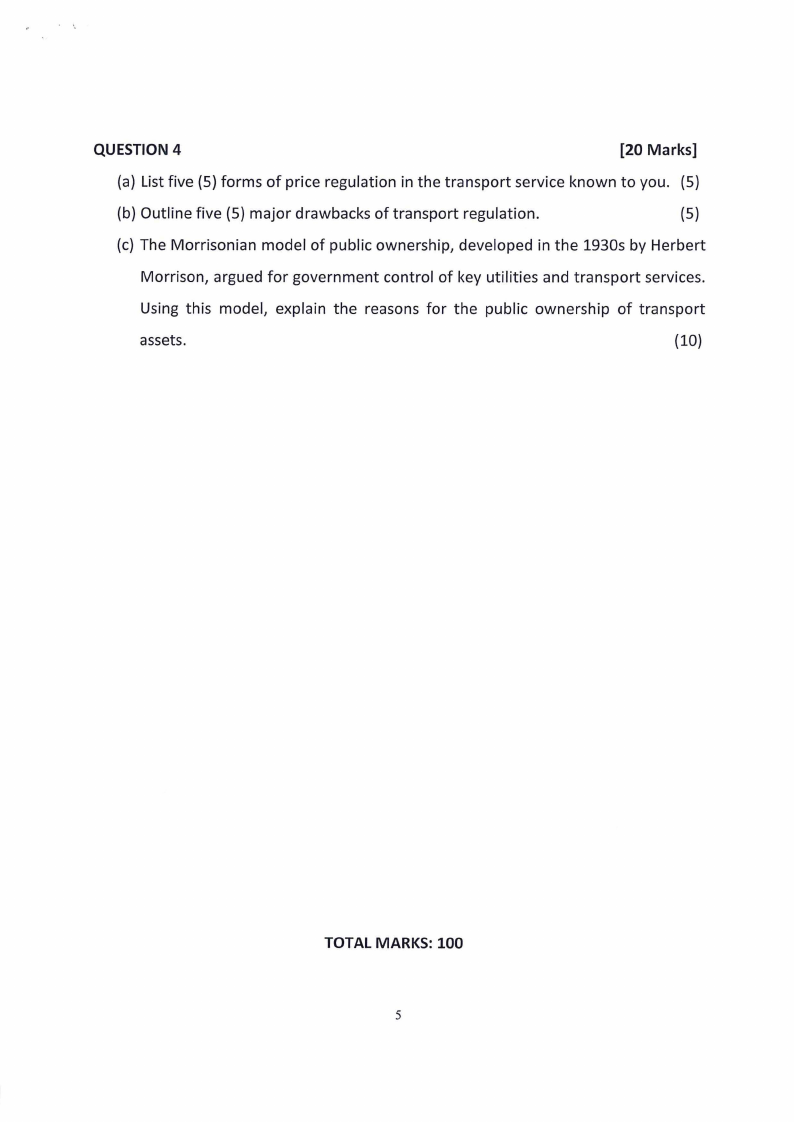 QUESTION 4 [20 Marks]

(a) List five (5) forms of price regulation in the transport service known to you. (5)

(b) Outline five (5) major drawbacks of transport regulation. (5)

(c) The Morrisonian model of public ownership, developed in the 1930s by Herbert Morrison, argued for government control of key utilities and transport services. Using this model, explain the reasons for the public ownership of transport assets. (10)

TOTAL MARKS: 100

5